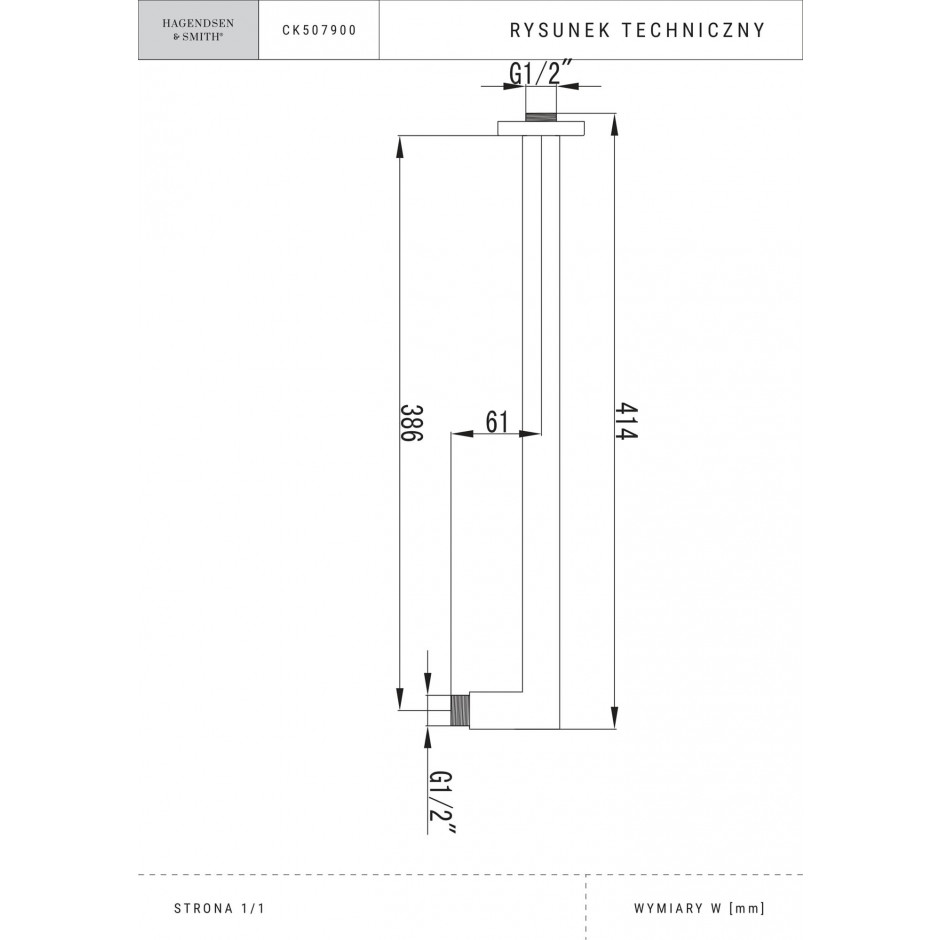 HAGENDSEN & SMITH®

CK507900

RYSUNEK TECHNICZNY

G1/2"

386

61

414

G1/2"

STRONA 1/1

WYMIARY W [mm]